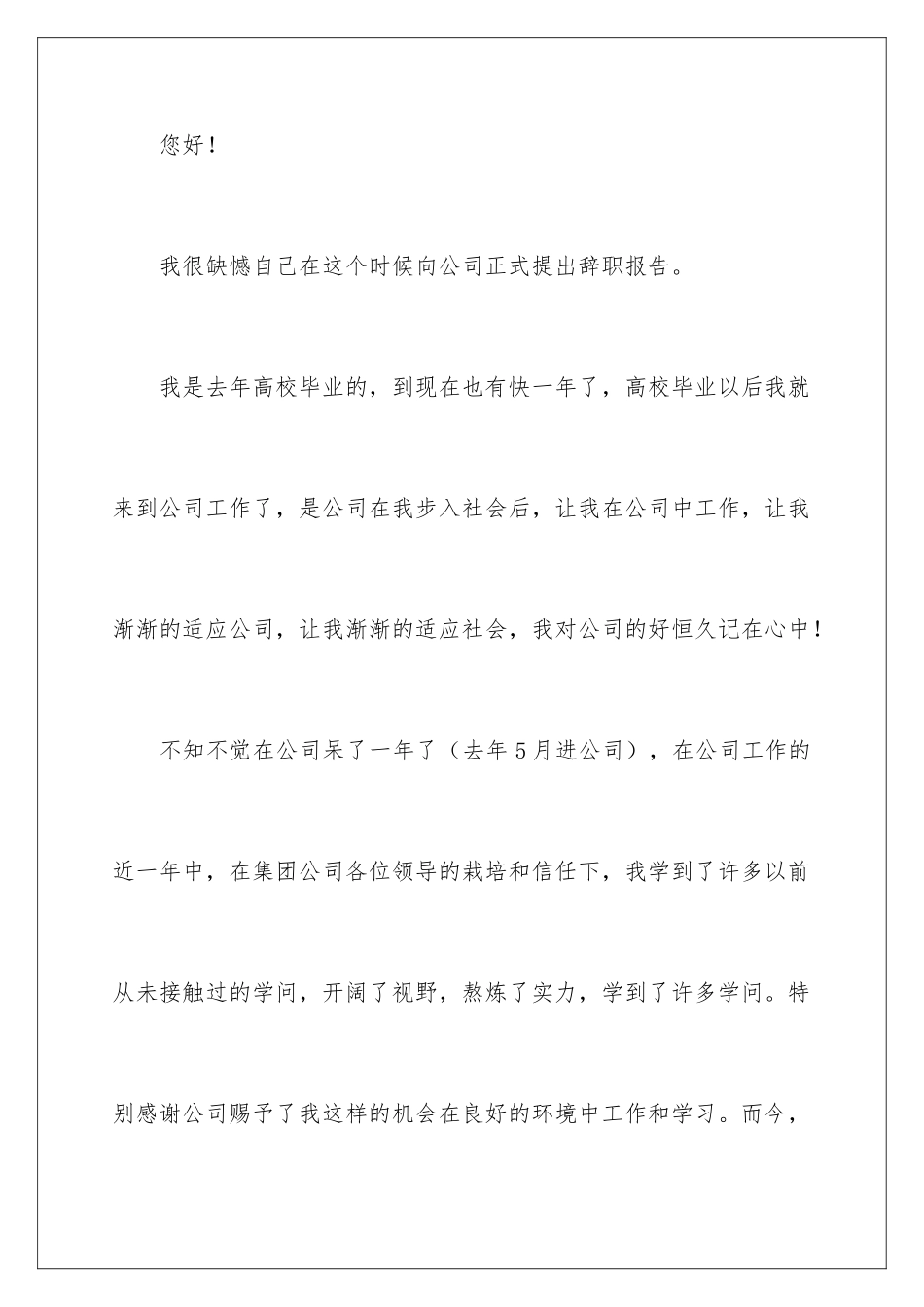 您好！

我很缺憾自己在这个时候向公司正式提出辞职报告。

我是去年高校毕业的，到现在也有快一年了，高校毕业以后我就来到公司工作了，是公司在我步入社会后，让我在公司中工作，让我渐渐的适应公司，让我渐渐的适应社会，我对公司的好恒久记在心中！

不知不觉在公司呆了一年了（去年5月进公司），在公司工作的近一年中，在集团公司各位领导的栽培和信任下，我学到了许多以前从未接触过的学问，开阔了视野，熬炼了实力，学到了许多学问。特别感谢公司赐予了我这样的机会在良好的环境中工作和学习。而今，